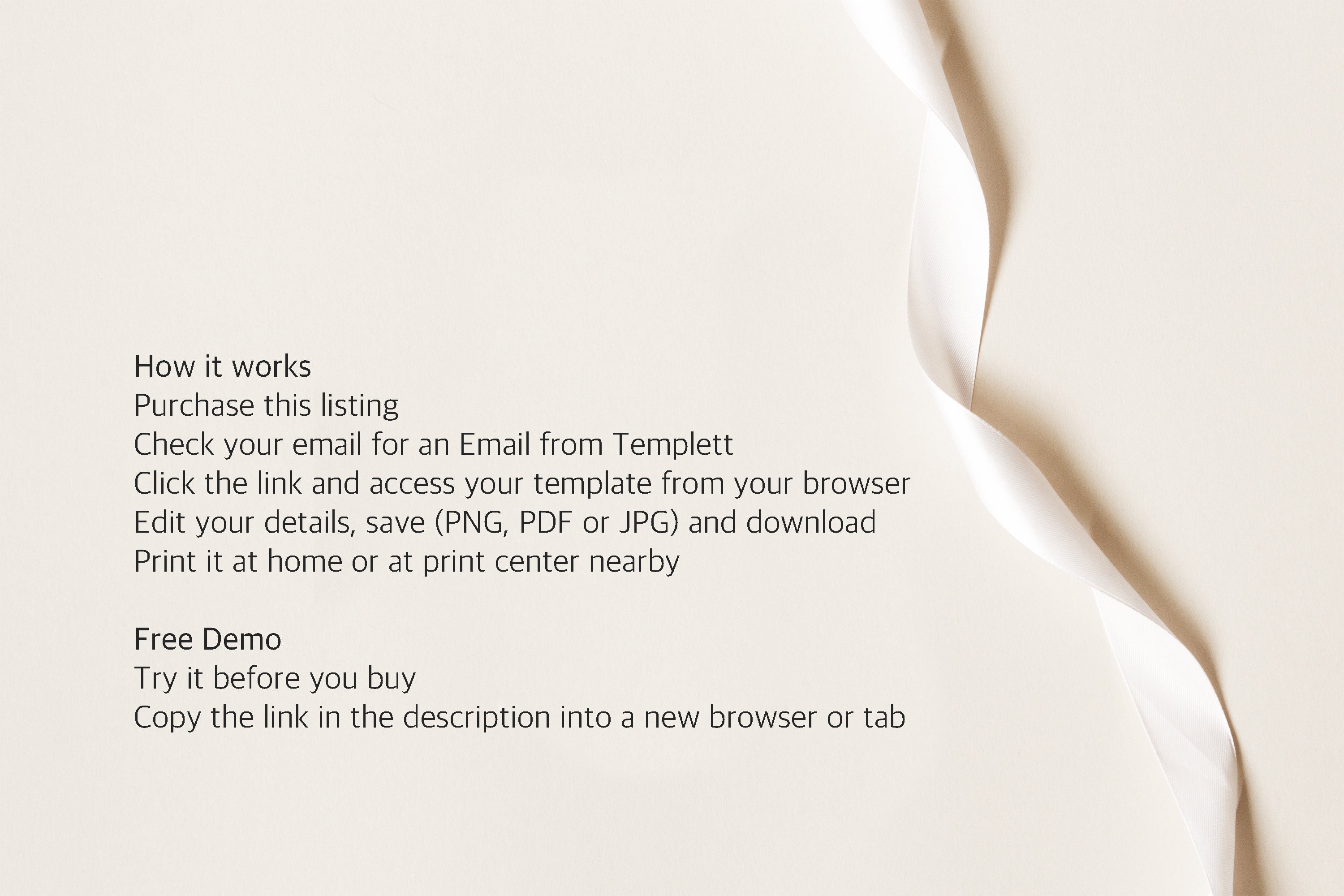 How it works
Purchase this listing
Check your email for an Email from Templett
Click the link and access your template from your browser
Edit your details, save (PNG, PDF or JPG) and download
Print it at home or at print center nearby

Free Demo
Try it before you buy
Copy the link in the description into a new browser or tab